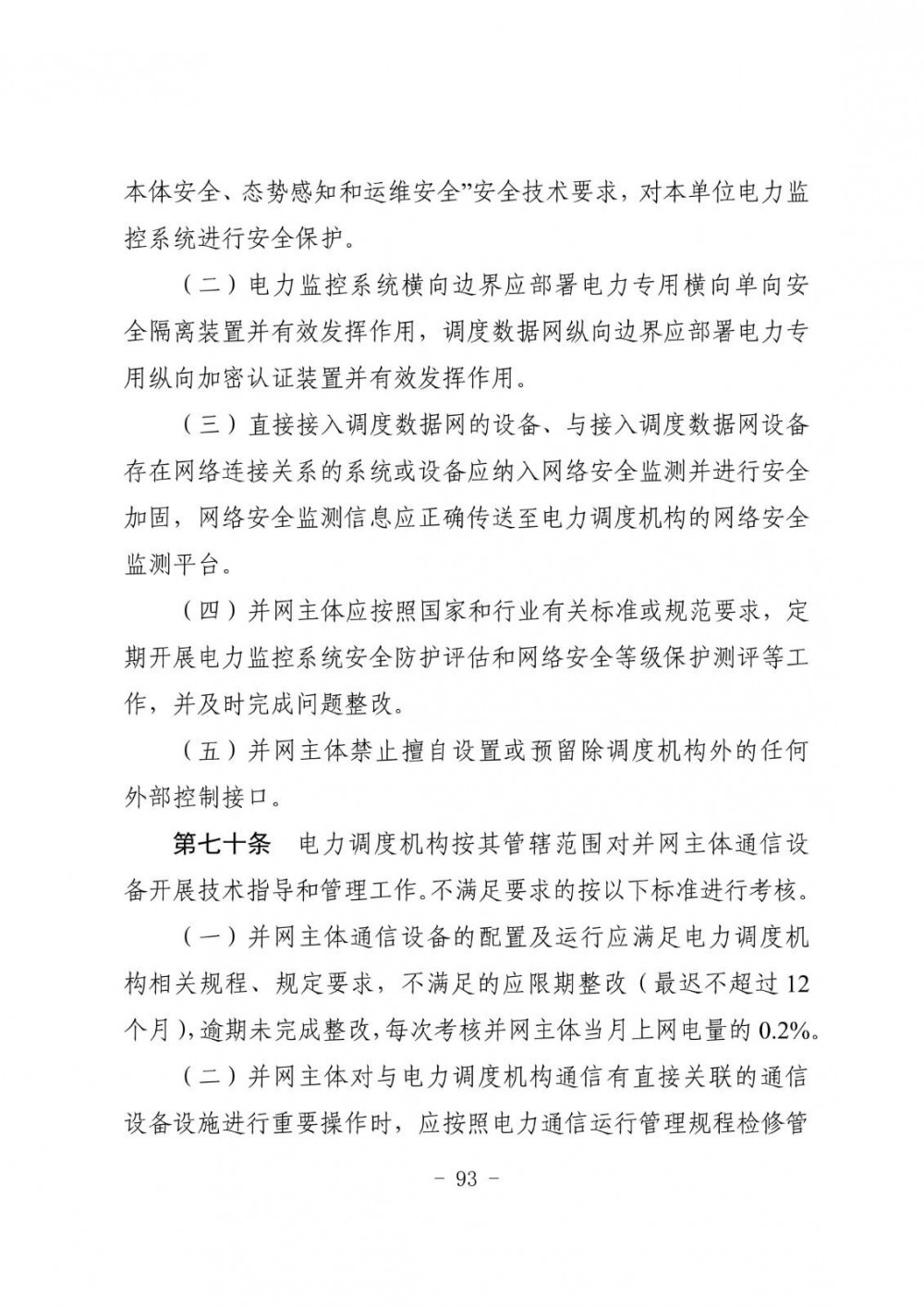 本体安全、态势感知和运维安全”安全技术要求，对本单位电力监控系统进行安全保护。

（二）电力监控系统横向边界应部署电力专用横向单向安全隔离装置并有效发挥作用，调度数据网纵向边界应部署电力专用纵向加密认证装置并有效发挥作用。

（三）直接接入调度数据网的设备、与接入调度数据网设备存在网络连接关系的系统或设备应纳入网络安全监测并进行安全加固，网络安全监测信息应正确传送至电力调度机构的网络安全监测平台。

（四）并网主体应按照国家和行业有关标准或规范要求，定期开展电力监控系统安全防护评估和网络安全等级保护测评等工作，并及时完成问题整改。

（五）并网主体禁止擅自设置或预留除调度机构外的任何外部控制接口。

第七十条　电力调度机构按其管辖范围对并网主体通信设备开展技术指导和管理工作。不满足要求的按以下标准进行考核。

（一）并网主体通信设备的配置及运行应满足电力调度机构相关规程、规定要求，不满足的应限期整改（最迟不超过12个月），逾期未完成整改，每次考核并网主体当月上网电量的0.2%。

（二）并网主体对与电力调度机构通信有直接关联的通信设备设施进行重要操作时，应按照电力通信运行管理规程检修管

－ 93 －